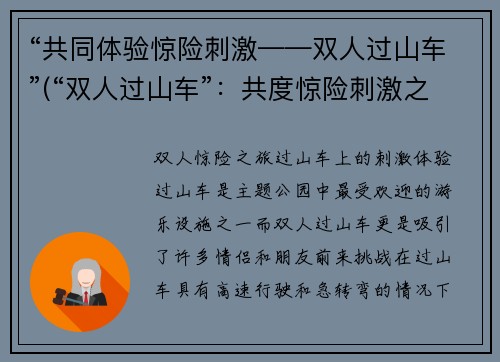 “共同体验惊险刺激——双人过山车”(“双人过山车”：共度惊险刺激之

双人惊险之旅过山车上的刺激体验过山车是主题公园中最受欢迎的游乐设施之一而双人过山车更是吸引了许多情侣和朋友前来挑战在过山车具有高速行驶和急转弯的情况下